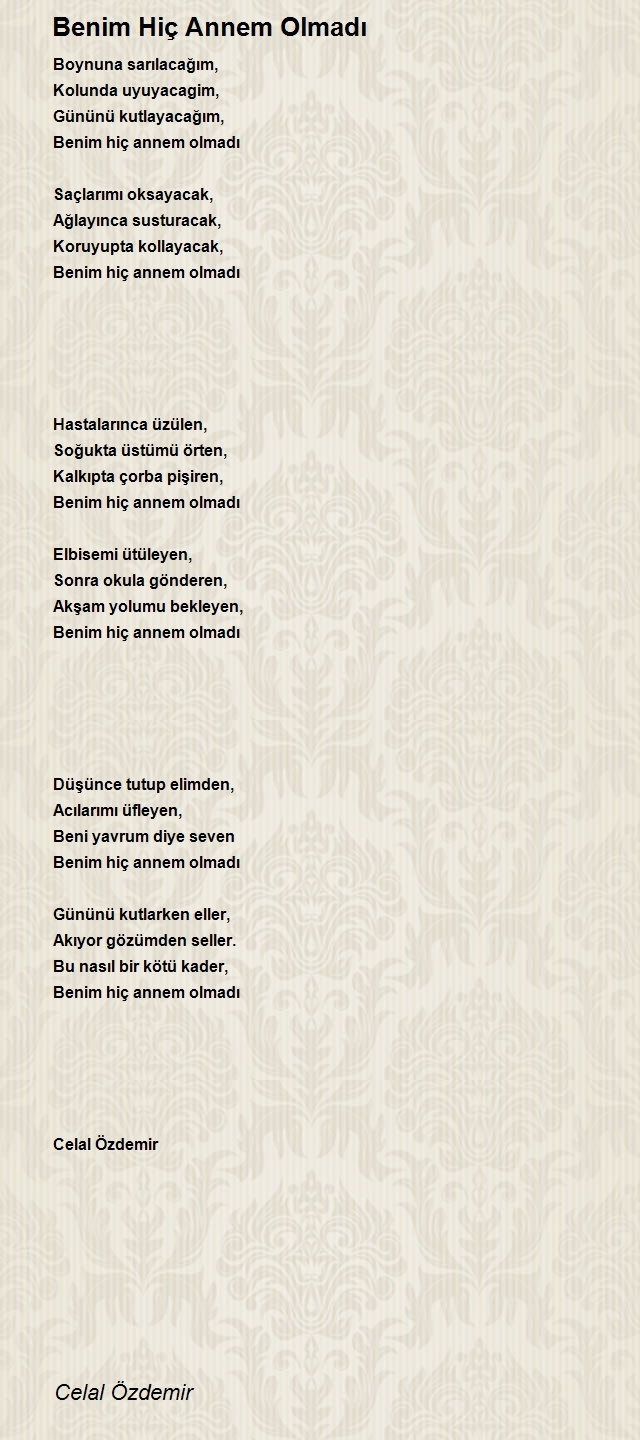 Benim Hiç Annem Olmadı

Boynuna sarılacağım,
Kolunda uyuyacagim,
Gününü kutlayacağım,
Benim hiç annem olmadı

Saçlarımı oksayacak,
Ağlayınca susturacak,
Koruyupta kollayacak,
Benim hiç annem olmadı

Hastalarınca üzülen,
Soğukta üstümü örten,
Kalkıpta çorba pişiren,
Benim hiç annem olmadı

Elbisemi ütüleyen,
Sonra okula gönderen,
Akşam yolumu bekleyen,
Benim hiç annem olmadı

Düşünce tutup elimden,
Acılarımı üfleyen,
Beni yavrum diye seven
Benim hiç annem olmadı

Gününü kutlarken eller,
Akıyor gözümden seller.
Bu nasıl bir kötü kader,
Benim hiç annem olmadı

Celal Özdemir

Celal Özdemir